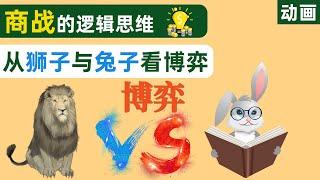 商战的逻辑思维

动画

从狮子与兔子看博弈

博弈

VS